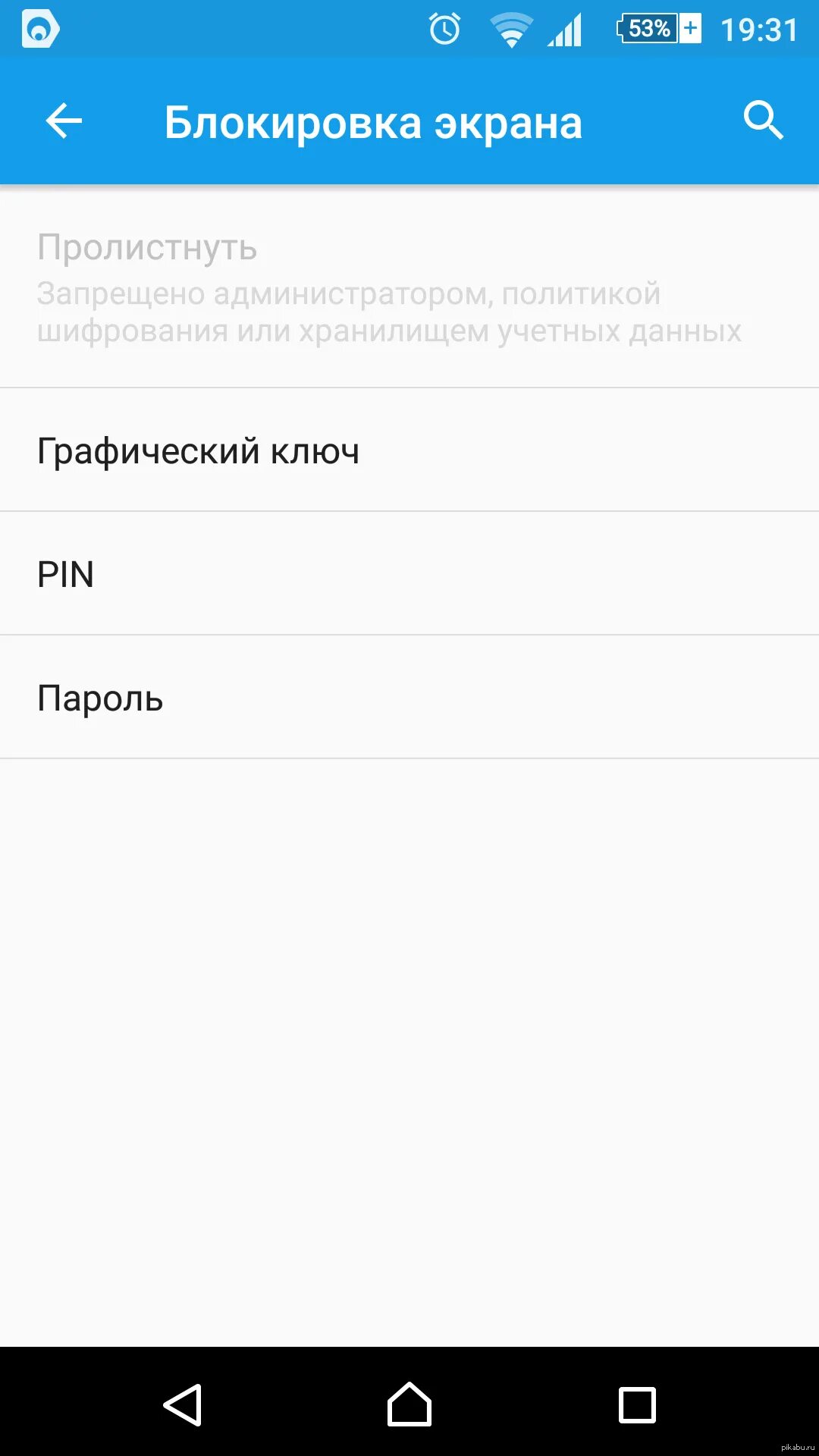 53% 19:31

Блокировка экрана

Пролистнуть
Запрещено администратором, политикой шифрования или хранилищем учетных данных

Графический ключ

PIN

Пароль

pikabu.ru